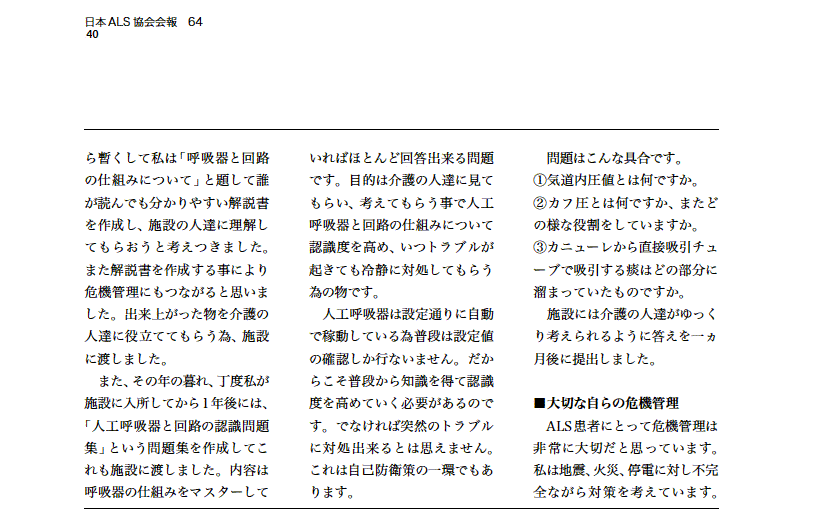 日本ALS協会会報　64
40

ら暫くして私は「呼吸器と回路の仕組みについて」と題して誰が読んでも分かりやすい解説書を作成し、施設の人達に理解してもらおうと考えつきました。また解説書を作成する事により危機管理にもつながると思いました。出来上がった物を介護の人達に役立ててもらう為、施設に渡しました。

また、その年の暮れ、丁度私が施設に入所してから1年後には、「人工呼吸器と回路の認識問題集」という問題集を作成してこれも施設に渡しました。内容は呼吸器の仕組みをマスターしていればほとんど回答出来る問題です。目的は介護の人達に見てもらい、考えてもらう事で人工呼吸器と回路の仕組みについて認識度を高め、いつトラブルが起きても冷静に対処してもらう為の物です。

人工呼吸器は設定通りに自動で稼動している為普段は設定値の確認しか行ないません。だからこそ普段から知識を得て認識度を高めていく必要があるのです。でなければ突然のトラブルに対処出来るとは思えません。これは自己防衛策の一環でもあります。

問題はこんな具合です。
①気道内圧値とは何ですか。
②カフ圧とは何ですか、またどの様な役割をしていますか。
③カニューレから直接吸引チューブで吸引する痰はどの部分に溜まっていたものですか。

施設には介護の人達がゆっくり考えられるように答えを一ヵ月後に提出しました。

■大切な自らの危機管理
ALS患者にとって危機管理は非常に大切だと思っています。私は地震、火災、停電に対し不完全ながら対策を考えています。